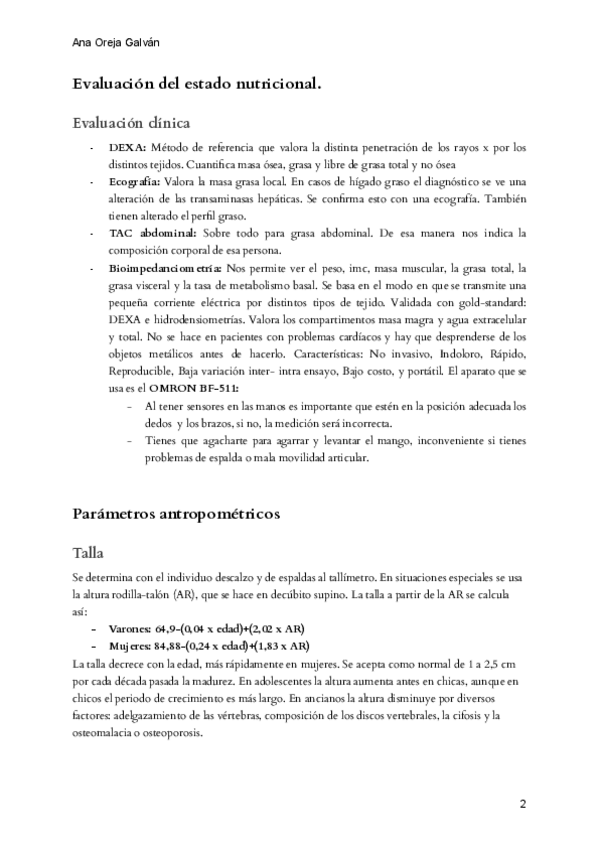 Ana Oreja Galván

Evaluación del estado nutricional.

Evaluación clínica

- DEXA: Método de referencia que valora la distinta penetración de los rayos x por los distintos tejidos. Cuantifica masa ósea, grasa y libre de grasa total y no ósea
- Ecografía: Valora la masa grasa local. En casos de hígado graso el diagnóstico se ve una alteración de las transaminasas hepáticas. Se confirma esto con una ecografía. También tienen alterado el perfil graso.
- TAC abdominal: Sobre todo para grasa abdominal. De esa manera nos indica la composición corporal de esa persona.
- Bioimpedanciometría: Nos permite ver el peso, imc, masa muscular, la grasa total, la grasa visceral y la tasa de metabolismo basal. Se basa en el modo en que se transmite una pequeña corriente eléctrica por distintos tipos de tejido. Validada con gold-standard: DEXA e hidrodensiometrías. Valora los compartimentos masa magra y agua extracelular y total. No se hace en pacientes con problemas cardíacos y hay que desprenderse de los objetos metálicos antes de hacerlo. Características: No invasivo, Indoloro, Rápido, Reproducible, Baja variación inter- intra ensayo, Bajo costo, y portátil. El aparato que se usa es el OMRON BF-511:
  - Al tener sensores en las manos es importante que estén en la posición adecuada los dedos y los brazos, si no, la medición será incorrecta.
  - Tienes que agacharte para agarrar y levantar el mango, inconveniente si tienes problemas de espalda o mala movilidad articular.

Parámetros antropométricos

Talla

Se determina con el individuo descalzo y de espaldas al tallímetro. En situaciones especiales se usa la altura rodilla-talón (AR), que se hace en decúbito supino. La talla a partir de la AR se calcula así:
- Varones: 64,9-(0,04 x edad)+(2,02 x AR)
- Mujeres: 84,88-(0,24 x edad)+(1,83 x AR)
La talla decrece con la edad, más rápidamente en mujeres. Se acepta como normal de 1 a 2,5 cm por cada década pasada la madurez. En adolescentes la altura aumenta antes en chicas, aunque en chicos el periodo de crecimiento es más largo. En ancianos la altura disminuye por diversos factores: adelgazamiento de las vértebras, composición de los discos vertebrales, la cifosis y la osteomalacia o osteoporosis.

2